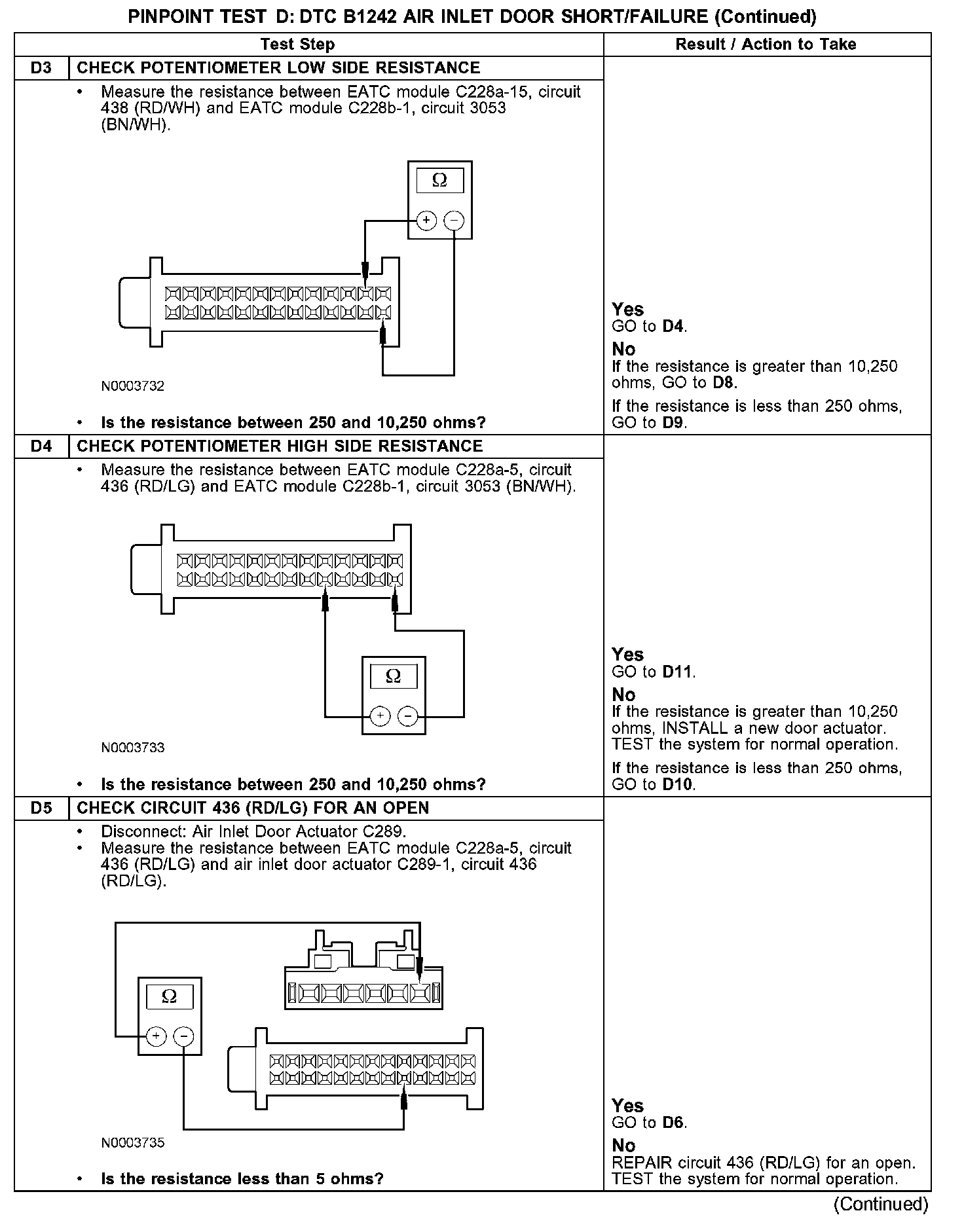 PINPOINT TEST D: DTC B1242 AIR INLET DOOR SHORT/FAILURE (Continued)

| | Test Step | Result / Action to Take |
|---|---|---|
| D3 | CHECK POTENTIOMETER LOW SIDE RESISTANCE | |
| | • Measure the resistance between EATC module C228a-15, circuit 438 (RD/WH) and EATC module C228b-1, circuit 3053 (BN/WH). Ω + − N0003732 • Is the resistance between 250 and 10,250 ohms? | Yes GO to D4. No If the resistance is greater than 10,250 ohms, GO to D8. If the resistance is less than 250 ohms, GO to D9. |
| D4 | CHECK POTENTIOMETER HIGH SIDE RESISTANCE | |
| | • Measure the resistance between EATC module C228a-5, circuit 436 (RD/LG) and EATC module C228b-1, circuit 3053 (BN/WH). Ω + − N0003733 • Is the resistance between 250 and 10,250 ohms? | Yes GO to D11. No If the resistance is greater than 10,250 ohms, INSTALL a new door actuator. TEST the system for normal operation. If the resistance is less than 250 ohms, GO to D10. |
| D5 | CHECK CIRCUIT 436 (RD/LG) FOR AN OPEN | |
| | • Disconnect: Air Inlet Door Actuator C289. • Measure the resistance between EATC module C228a-5, circuit 436 (RD/LG) and air inlet door actuator C289-1, circuit 436 (RD/LG). Ω + − N0003735 • Is the resistance less than 5 ohms? | Yes GO to D6. No REPAIR circuit 436 (RD/LG) for an open. TEST the system for normal operation. |

(Continued)